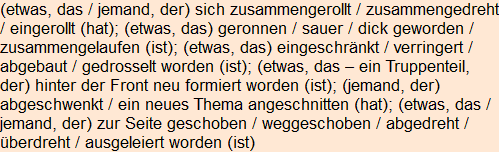 (etwas, das / jemand, der) sich zusammengerollt / zusammengedreht / eingerollt (hat); (etwas, das) geronnen / sauer / dick geworden / zusammengelaufen (ist); (etwas, das) eingeschränkt / verringert / abgebaut / gedrosselt worden (ist); (etwas, das – ein Truppenteil, der) hinter der Front neu formiert worden (ist); (jemand, der) abgeschwenkt / ein neues Thema angeschnitten (hat); (etwas, das / jemand, der) zur Seite geschoben / weggeschoben / abgedreht / überdreht / ausgeleiert worden (ist)